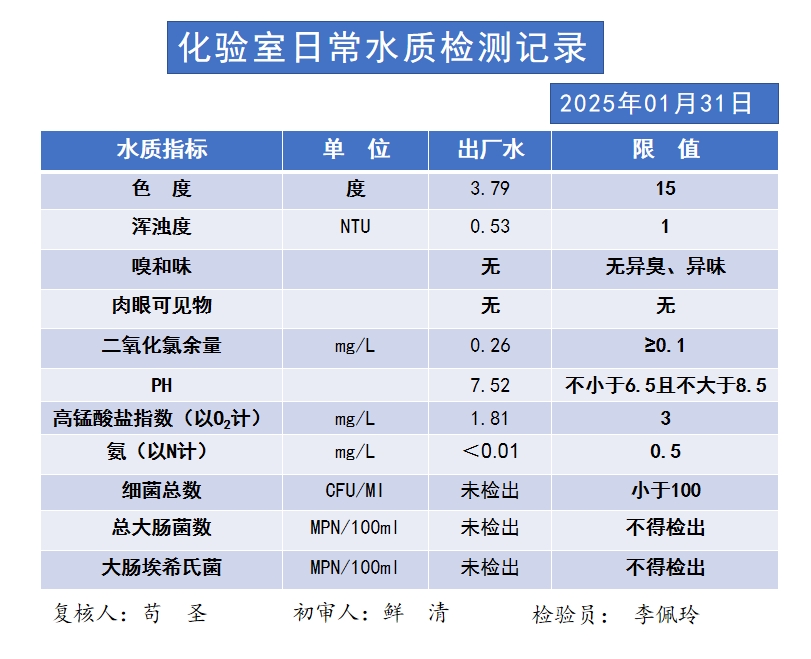 化验室日常水质检测记录

2025年01月31日

| 水质指标 | 单 位 | 出厂水 | 限 值 |
|---|---|---|---|
| 色 度 | 度 | 3.79 | 15 |
| 浑浊度 | NTU | 0.53 | 1 |
| 嗅和味 | | 无 | 无异臭、异味 |
| 肉眼可见物 | | 无 | 无 |
| 二氧化氯余量 | mg/L | 0.26 | ≥0.1 |
| PH | | 7.52 | 不小于6.5且不大于8.5 |
| 高锰酸盐指数（以$O_2$计） | mg/L | 1.81 | 3 |
| 氨（以N计） | mg/L | ＜0.01 | 0.5 |
| 细菌总数 | CFU/Ml | 未检出 | 小于100 |
| 总大肠菌数 | MPN/100ml | 未检出 | 不得检出 |
| 大肠埃希氏菌 | MPN/100ml | 未检出 | 不得检出 |

复核人：苟 圣　　初审人：鲜 清　　检验员： 李佩玲